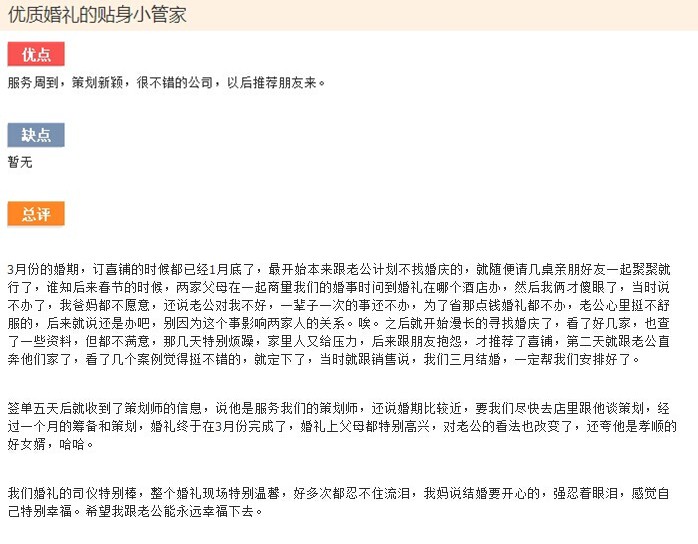 优质婚礼的贴身小管家

优点

服务周到，策划新颖，很不错的公司，以后推荐朋友来。

缺点

暂无

总评

3月份的婚期，订喜铺的时候都已经1月底了，最开始本来跟老公计划不找婚庆的，就随便请几桌亲朋好友一起聚聚就行了，谁知后来春节的时候，两家父母在一起商里我们的婚事时问到婚礼在哪个酒店办，然后我俩才傻眼了，当时说不办了，我爸妈都不愿意，还说老公对我不好，一辈子一次的事还不办，为了省那点钱婚礼都不办，老公心里挺不舒服的，后来就说还是办吧，别因为这个事影响两家人的关系。唉。之后就开始漫长的寻找婚庆了，看了好几家，也查了一些资料，但都不满意，那几天特别烦躁，家里人又给压力，后来跟朋友抱怨，才推荐了喜铺，第二天就跟老公直奔他们家了，看了几个案例觉得挺不错的，就定下了，当时就跟销售说，我们三月结婚，一定帮我们安排好了。

签单五天后就收到了策划师的信息，说他是服务我们的策划师，还说婚期比较近，要我们尽快去店里跟他谈策划，经过一个月的筹备和策划，婚礼终于在3月份完成了，婚礼上父母都特别高兴，对老公的看法也改变了，还夸他是孝顺的好女婿，哈哈。

我们婚礼的司仪特别棒，整个婚礼现场特别温馨，好多次都忍不住流泪，我妈说结婚要开心的，强忍着眼泪，感觉自己特别幸福。希望我跟老公能永远幸福下去。